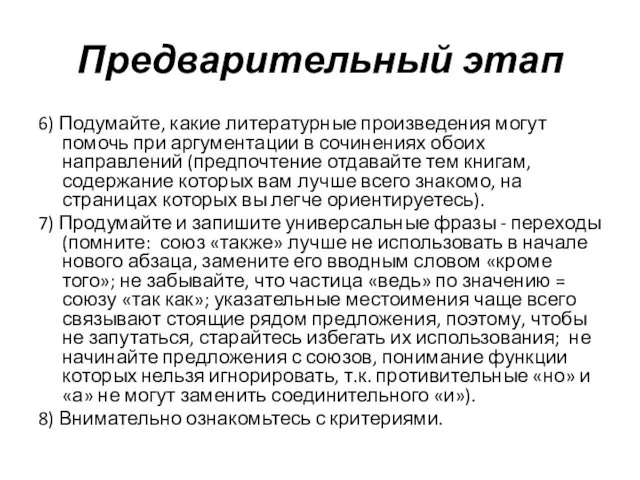 Предварительный этап

6) Подумайте, какие литературные произведения могут помочь при аргументации в сочинениях обоих направлений (предпочтение отдавайте тем книгам, содержание которых вам лучше всего знакомо, на страницах которых вы легче ориентируетесь).

7) Продумайте и запишите универсальные фразы - переходы (помните: союз «также» лучше не использовать в начале нового абзаца, замените его вводным словом «кроме того»; не забывайте, что частица «ведь» по значению = союзу «так как»; указательные местоимения чаще всего связывают стоящие рядом предложения, поэтому, чтобы не запутаться, старайтесь избегать их использования; не начинайте предложения с союзов, понимание функции которых нельзя игнорировать, т.к. противительные «но» и «а» не могут заменить соединительного «и»).

8) Внимательно ознакомьтесь с критериями.